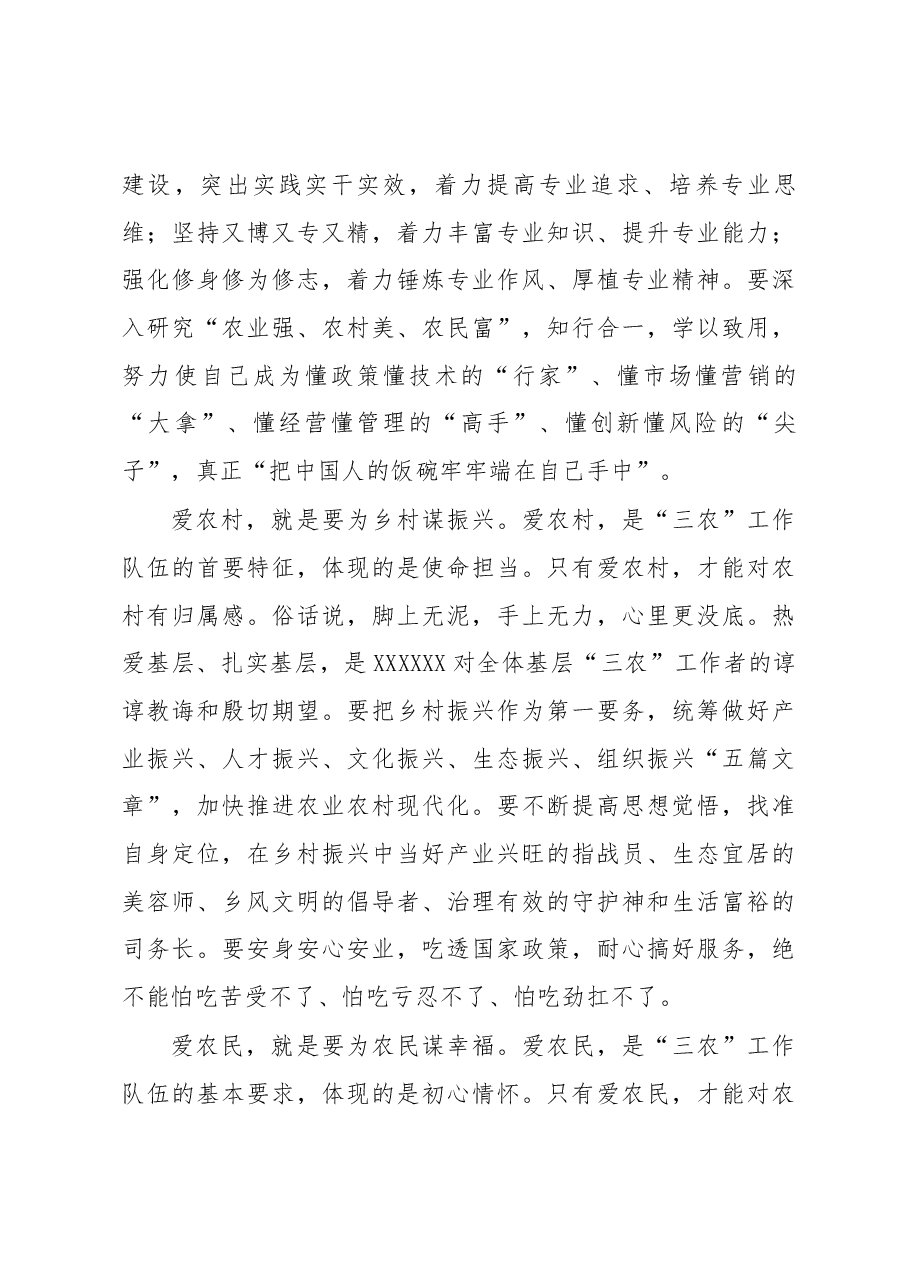 建设，突出实践实干实效，着力提高专业追求、培养专业思维；坚持又博又专又精，着力丰富专业知识、提升专业能力；强化修身修为修志，着力锤炼专业作风、厚植专业精神。要深入研究“农业强、农村美、农民富”，知行合一，学以致用，努力使自己成为懂政策懂技术的“行家”、懂市场懂营销的“大拿”、懂经营懂管理的“高手”、懂创新懂风险的“尖子”，真正“把中国人的饭碗牢牢端在自己手中”。

爱农村，就是要为乡村谋振兴。爱农村，是“三农”工作队伍的首要特征，体现的是使命担当。只有爱农村，才能对农村有归属感。俗话说，脚上无泥，手上无力，心里更没底。热爱基层、扎实基层，是XXXXXX对全体基层“三农”工作者的谆谆教诲和殷切期望。要把乡村振兴作为第一要务，统筹做好产业振兴、人才振兴、文化振兴、生态振兴、组织振兴“五篇文章”，加快推进农业农村现代化。要不断提高思想觉悟，找准自身定位，在乡村振兴中当好产业兴旺的指战员、生态宜居的美容师、乡风文明的倡导者、治理有效的守护神和生活富裕的司务长。要安身安心安业，吃透国家政策，耐心搞好服务，绝不能怕吃苦受不了、怕吃亏忍不了、怕吃劲扛不了。

爱农民，就是要为农民谋幸福。爱农民，是“三农”工作队伍的基本要求，体现的是初心情怀。只有爱农民，才能对农